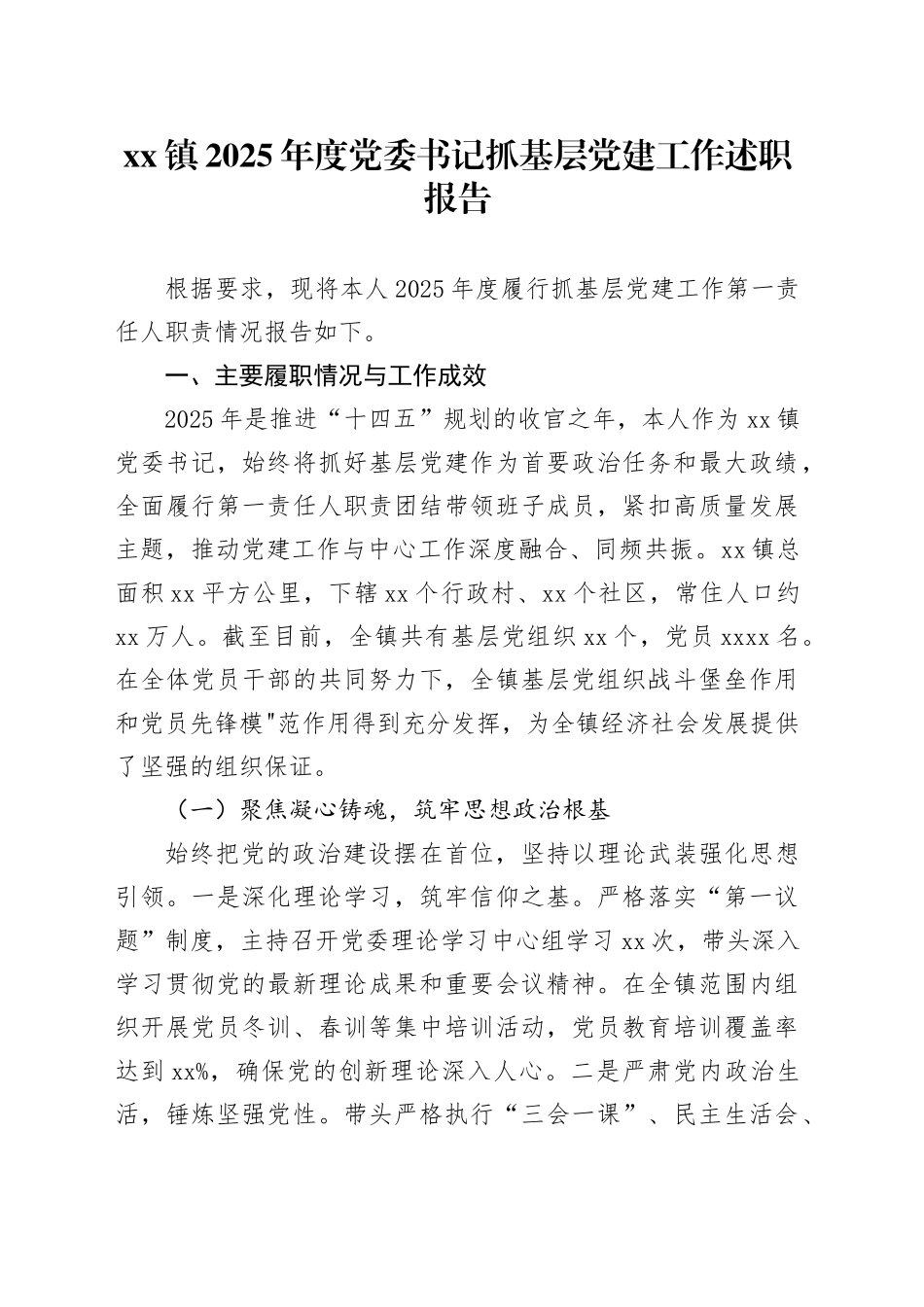 xx 镇 2025 年度党委书记抓基层党建工作述职报告

根据要求，现将本人 2025 年度履行抓基层党建工作第一责任人职责情况报告如下。

一、主要履职情况与工作成效

2025 年是推进“十四五”规划的收官之年，本人作为 xx 镇党委书记，始终将抓好基层党建作为首要政治任务和最大政绩，全面履行第一责任人职责团结带领班子成员，紧扣高质量发展主题，推动党建工作与中心工作深度融合、同频共振。xx 镇总面积 xx 平方公里，下辖 xx 个行政村、xx 个社区，常住人口约 xx 万人。截至目前，全镇共有基层党组织 xx 个，党员 xxxx 名。在全体党员干部的共同努力下，全镇基层党组织战斗堡垒作用和党员先锋模"范作用得到充分发挥，为全镇经济社会发展提供了坚强的组织保证。

（一）聚焦凝心铸魂，筑牢思想政治根基

始终把党的政治建设摆在首位，坚持以理论武装强化思想引领。一是深化理论学习，筑牢信仰之基。严格落实“第一议题”制度，主持召开党委理论学习中心组学习 xx 次，带头深入学习贯彻党的最新理论成果和重要会议精神。在全镇范围内组织开展党员冬训、春训等集中培训活动，党员教育培训覆盖率达到 xx%，确保党的创新理论深入人心。二是严肃党内政治生活，锤炼坚强党性。带头严格执行“三会一课”、民主生活会、